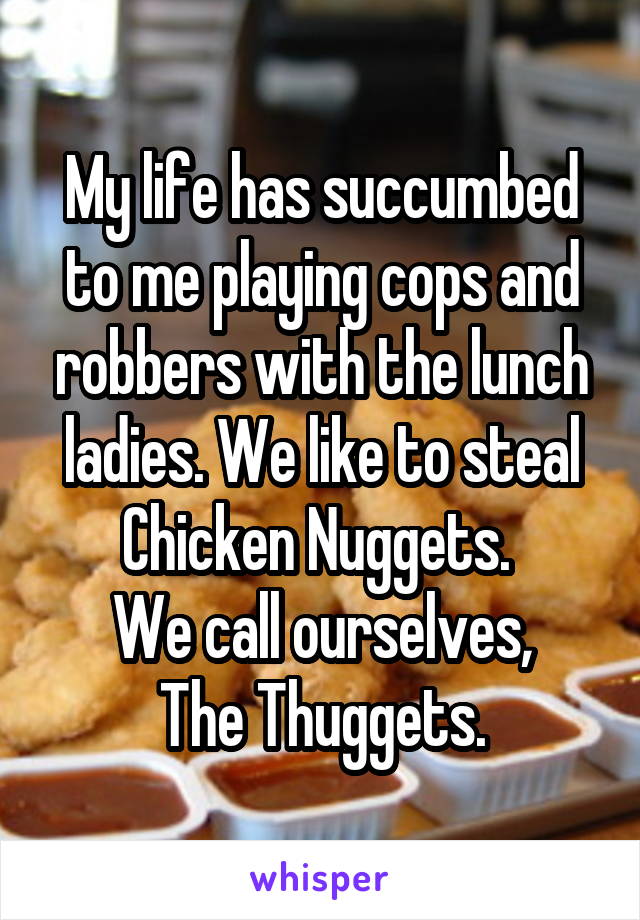 My life has succumbed to me playing cops and robbers with the lunch ladies. We like to steal Chicken Nuggets.
We call ourselves,
The Thuggets.

whisper